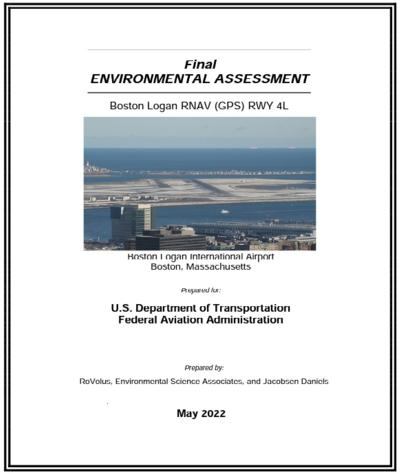 Final
ENVIRONMENTAL ASSESSMENT

Boston Logan RNAV (GPS) RWY 4L

Boston Logan International Airport
Boston, Massachusetts

Prepared for:

U.S. Department of Transportation
Federal Aviation Administration

Prepared by:

RoVolus, Environmental Science Associates, and Jacobsen Daniels

May 2022